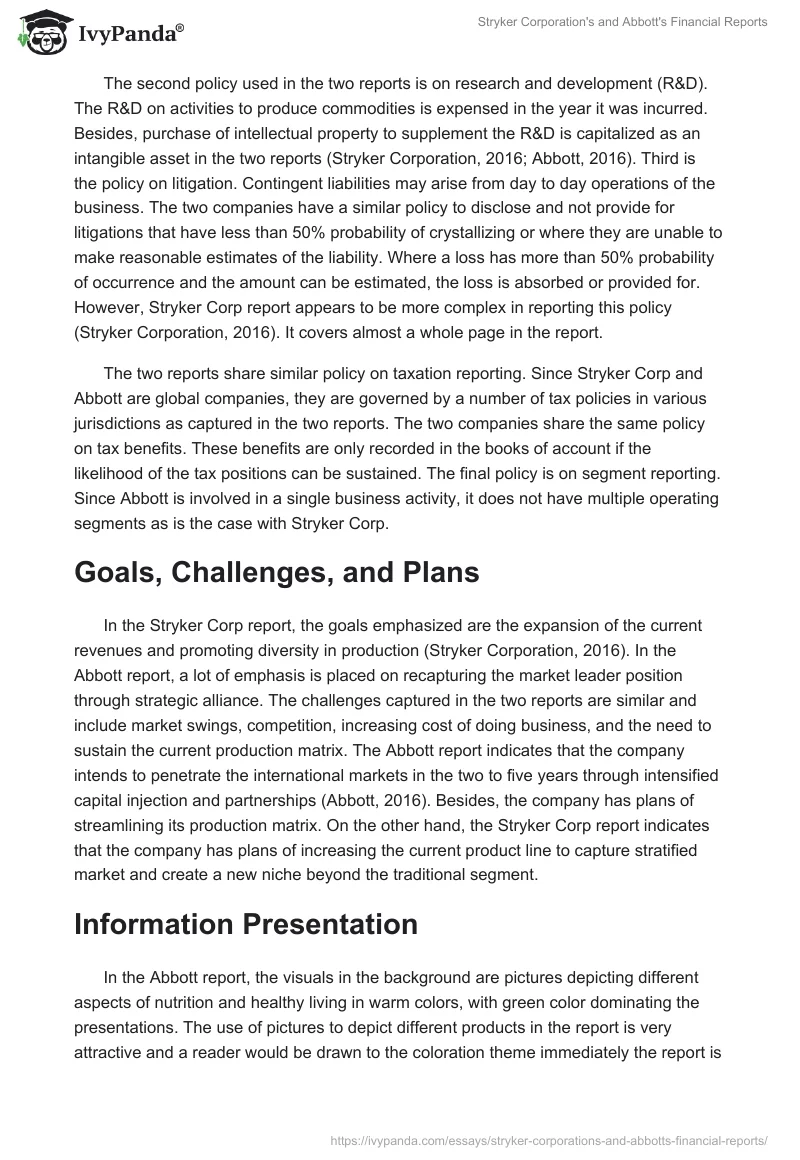 IvyPanda®

Stryker Corporation's and Abbott's Financial Reports

The second policy used in the two reports is on research and development (R&D). The R&D on activities to produce commodities is expensed in the year it was incurred. Besides, purchase of intellectual property to supplement the R&D is capitalized as an intangible asset in the two reports (Stryker Corporation, 2016; Abbott, 2016). Third is the policy on litigation. Contingent liabilities may arise from day to day operations of the business. The two companies have a similar policy to disclose and not provide for litigations that have less than 50% probability of crystallizing or where they are unable to make reasonable estimates of the liability. Where a loss has more than 50% probability of occurrence and the amount can be estimated, the loss is absorbed or provided for. However, Stryker Corp report appears to be more complex in reporting this policy (Stryker Corporation, 2016). It covers almost a whole page in the report.

The two reports share similar policy on taxation reporting. Since Stryker Corp and Abbott are global companies, they are governed by a number of tax policies in various jurisdictions as captured in the two reports. The two companies share the same policy on tax benefits. These benefits are only recorded in the books of account if the likelihood of the tax positions can be sustained. The final policy is on segment reporting. Since Abbott is involved in a single business activity, it does not have multiple operating segments as is the case with Stryker Corp.

Goals, Challenges, and Plans

In the Stryker Corp report, the goals emphasized are the expansion of the current revenues and promoting diversity in production (Stryker Corporation, 2016). In the Abbott report, a lot of emphasis is placed on recapturing the market leader position through strategic alliance. The challenges captured in the two reports are similar and include market swings, competition, increasing cost of doing business, and the need to sustain the current production matrix. The Abbott report indicates that the company intends to penetrate the international markets in the two to five years through intensified capital injection and partnerships (Abbott, 2016). Besides, the company has plans of streamlining its production matrix. On the other hand, the Stryker Corp report indicates that the company has plans of increasing the current product line to capture stratified market and create a new niche beyond the traditional segment.

Information Presentation

In the Abbott report, the visuals in the background are pictures depicting different aspects of nutrition and healthy living in warm colors, with green color dominating the presentations. The use of pictures to depict different products in the report is very attractive and a reader would be drawn to the coloration theme immediately the report is

https://ivypanda.com/essays/stryker-corporations-and-abbotts-financial-reports/